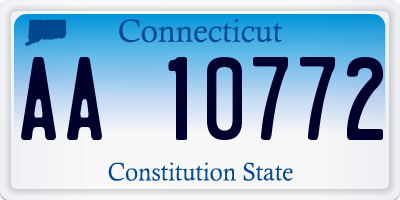 Connecticut

AA 10772

Constitution State